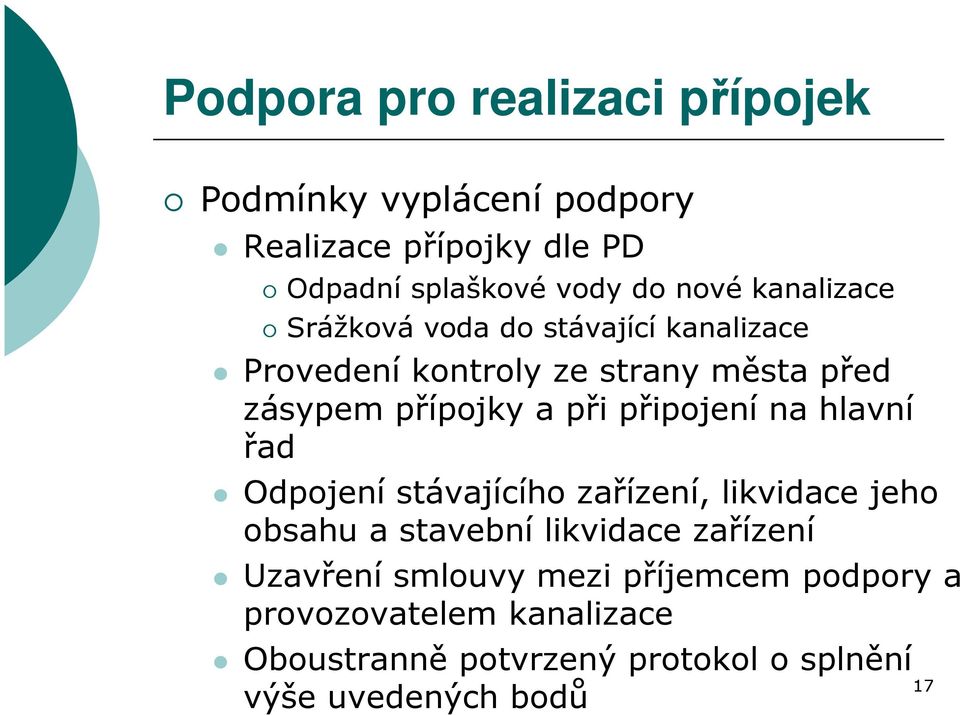 Podpora pro realizaci přípojek

Podmínky vyplácení podpory

Realizace přípojky dle PD

Odpadní splaškové vody do nové kanalizace

Srážková voda do stávající kanalizace

Provedení kontroly ze strany města před zásypem přípojky a při připojení na hlavní řad

Odpojení stávajícího zařízení, likvidace jeho obsahu a stavební likvidace zařízení

Uzavření smlouvy mezi příjemcem podpory a provozovatelem kanalizace

Oboustranně potvrzený protokol o splnění výše uvedených bodů

17